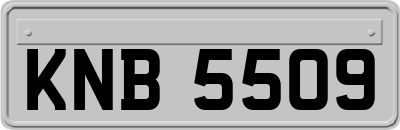 KNB 5509